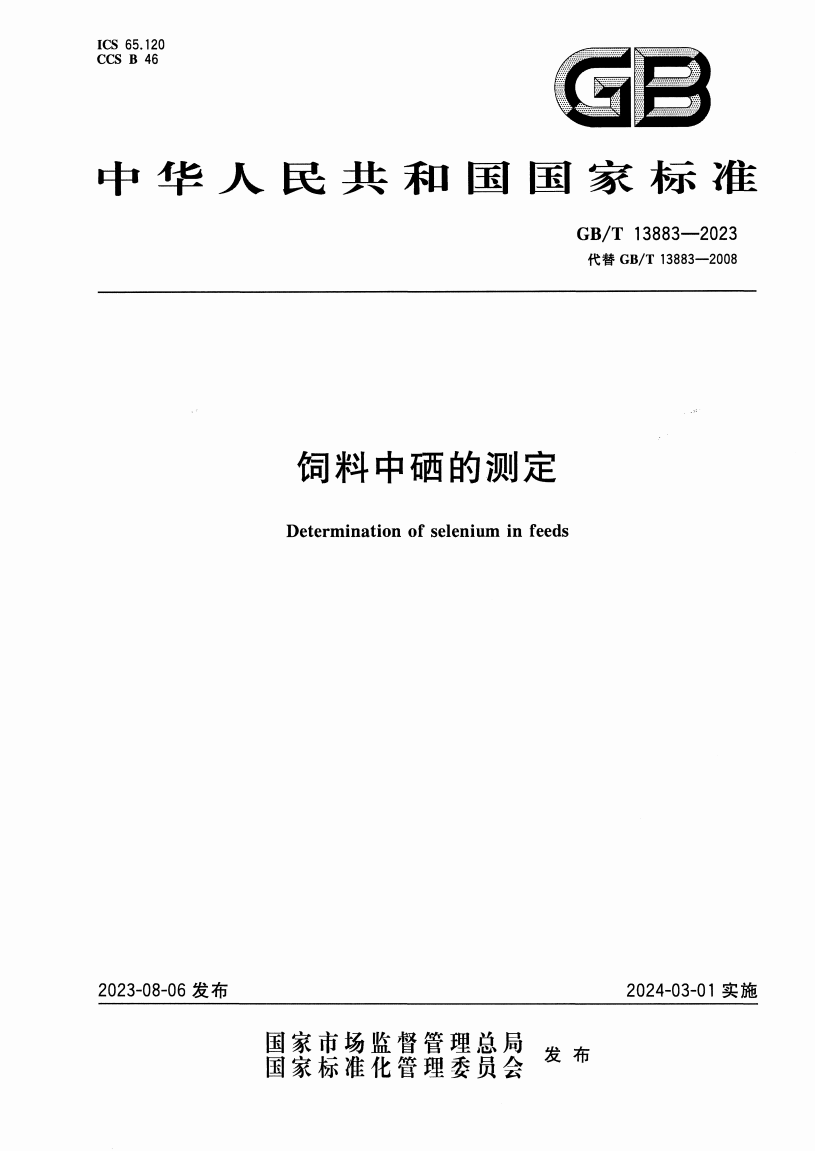 ICS 65.120
CCS B 46

GB

中华人民共和国国家标准

GB/T 13883—2023
代替 GB/T 13883—2008

饲料中硒的测定

Determination of selenium in feeds

2023-08-06 发布

2024-03-01 实施

国家市场监督管理总局
国家标准化管理委员会 发布